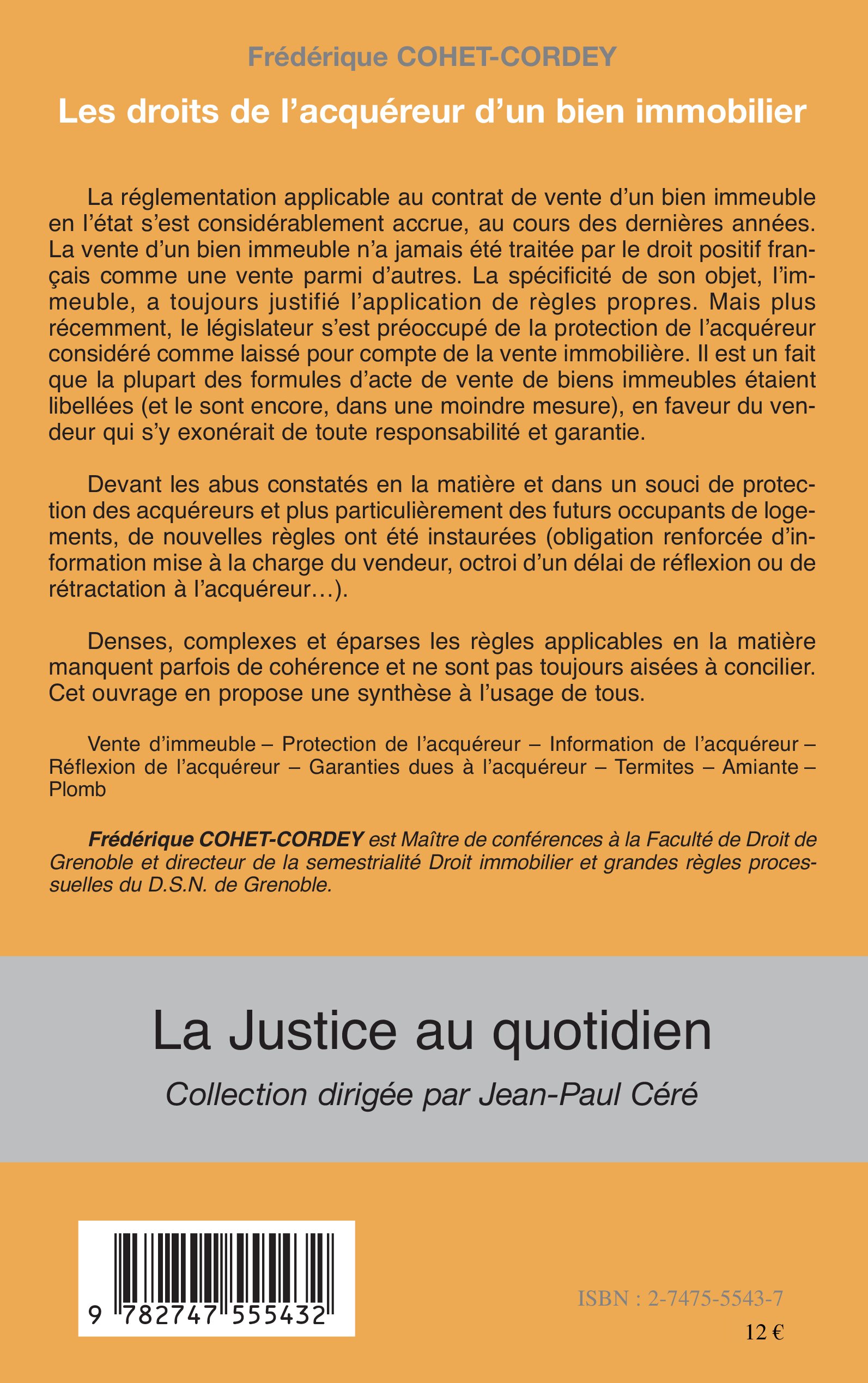 Frédérique COHET-CORDEY

Les droits de l'acquéreur d'un bien immobilier

La réglementation applicable au contrat de vente d'un bien immeuble en l'état s'est considérablement accrue, au cours des dernières années. La vente d'un bien immeuble n'a jamais été traitée par le droit positif français comme une vente parmi d'autres. La spécificité de son objet, l'immeuble, a toujours justifié l'application de règles propres. Mais plus récemment, le législateur s'est préoccupé de la protection de l'acquéreur considéré comme laissé pour compte de la vente immobilière. Il est un fait que la plupart des formules d'acte de vente de biens immeubles étaient libellées (et le sont encore, dans une moindre mesure), en faveur du vendeur qui s'y exonérait de toute responsabilité et garantie.

Devant les abus constatés en la matière et dans un souci de protection des acquéreurs et plus particulièrement des futurs occupants de logements, de nouvelles règles ont été instaurées (obligation renforcée d'information mise à la charge du vendeur, octroi d'un délai de réflexion ou de rétractation à l'acquéreur…).

Denses, complexes et éparses les règles applicables en la matière manquent parfois de cohérence et ne sont pas toujours aisées à concilier. Cet ouvrage en propose une synthèse à l'usage de tous.

Vente d'immeuble – Protection de l'acquéreur – Information de l'acquéreur – Réflexion de l'acquéreur – Garanties dues à l'acquéreur – Termites – Amiante – Plomb

Frédérique COHET-CORDEY est Maître de conférences à la Faculté de Droit de Grenoble et directeur de la semestrialité Droit immobilier et grandes règles processuelles du D.S.N. de Grenoble.

La Justice au quotidien

Collection dirigée par Jean-Paul Céré

9 782747 555432

ISBN : 2-7475-5543-7

12 €